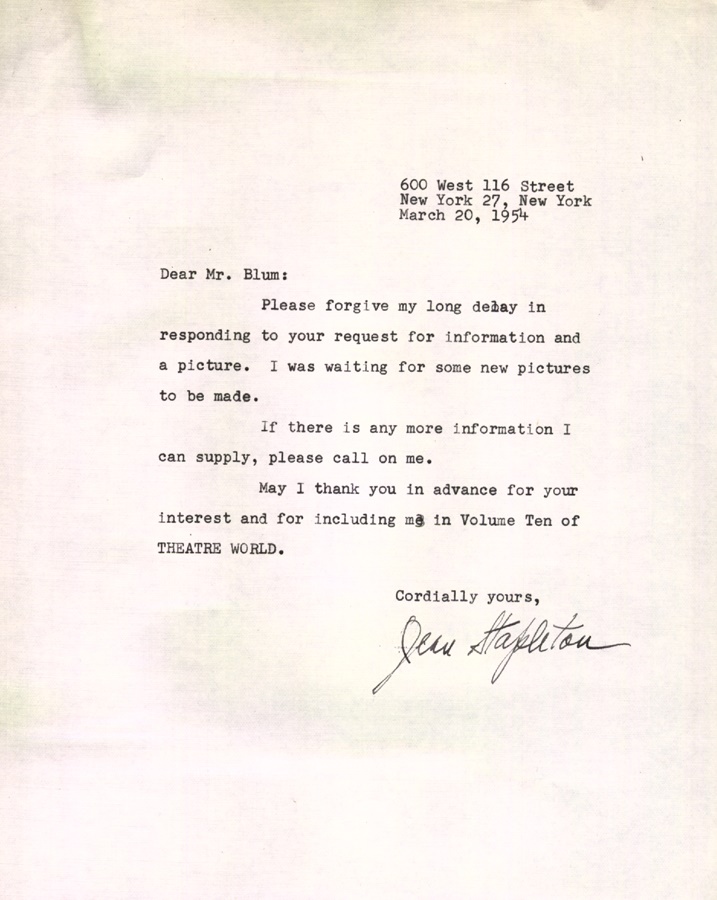 600 West 116 Street
New York 27, New York
March 20, 1954

Dear Mr. Blum:

Please forgive my long delay in responding to your request for information and a picture. I was waiting for some new pictures to be made.

If there is any more information I can supply, please call on me.

May I thank you in advance for your interest and for including me in Volume Ten of THEATRE WORLD.

Cordially yours,

Jean Stapleton